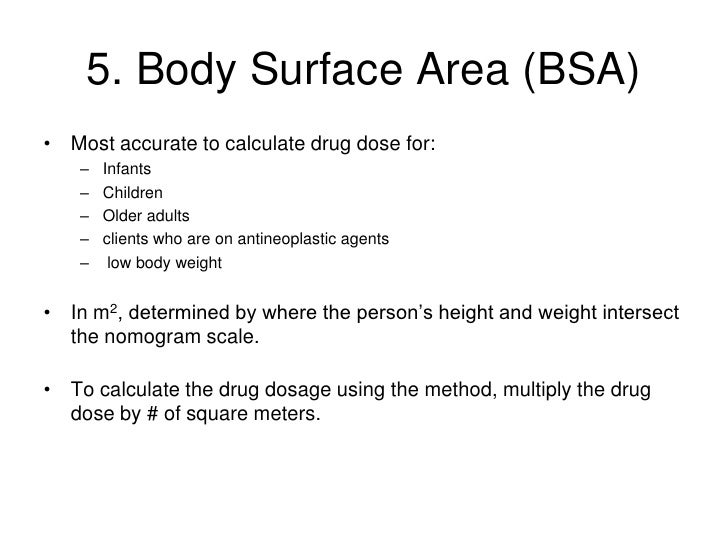 5. Body Surface Area (BSA)

• Most accurate to calculate drug dose for:
– Infants
– Children
– Older adults
– clients who are on antineoplastic agents
– low body weight

• In $m^2$, determined by where the person's height and weight intersect the nomogram scale.

• To calculate the drug dosage using the method, multiply the drug dose by # of square meters.